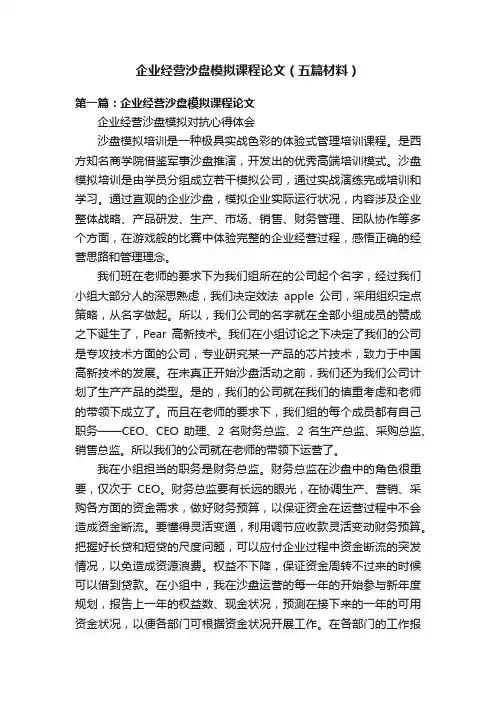 企业经营沙盘模拟课程论文（五篇材料）

第一篇：企业经营沙盘模拟课程论文

企业经营沙盘模拟对抗心得体会

沙盘模拟培训是一种极具实战色彩的体验式管理培训课程。是西方知名商学院借鉴军事沙盘推演，开发出的优秀高端培训模式。沙盘模拟培训是由学员分组成立若干模拟公司，通过实战演练完成培训和学习。通过直观的企业沙盘，模拟企业实际运行状况，内容涉及企业整体战略、产品研发、生产、市场、销售、财务管理、团队协作等多个方面，在游戏般的比赛中体验完整的企业经营过程，感悟正确的经营思路和管理理念。

我们班在老师的要求下为我们组所在的公司起个名字，经过我们小组大部分人的深思熟虑，我们决定效法 apple 公司，采用组织定点策略，从名字做起。所以，我们公司的名字就在全部小组成员的赞成之下诞生了，Pear 高新技术。我们在小组讨论之下决定了我们的公司是专攻技术方面的公司，专业研究某一产品的芯片技术，致力于中国高新技术的发展。在未真正开始沙盘活动之前，我们还为我们公司计划了生产产品的类型。是的，我们的公司就在我们的慎重考虑和老师的带领下成立了。而且在老师的要求下，我们组的每个成员都有自己职务——CEO、CEO 助理、2 名财务总监、2 名生产总监、采购总监、销售总监。所以我们的公司就在老师的带领下运营了。

我在小组担当的职务是财务总监。财务总监在沙盘中的角色很重要，仅次于 CEO。财务总监要有长远的眼光，在协调生产、营销、采购各方面的资金需求，做好财务预算，以保证资金在运营过程中不会造成资金断流。要懂得灵活变通，利用调节应收款灵活变动财务预算。把握好长贷和短贷的尺度问题，可以应付企业过程中资金断流的突发情况，以免造成资源浪费。权益不下降，保证资金周转不过来的时候可以借到贷款。在小组中，我在沙盘运营的每一年的开始参与新年度规划，报告上一年的权益数、现金状况，预测在接下来的一年的可用资金状况，以便各部门可根据资金状况开展工作。在各部门的工作报